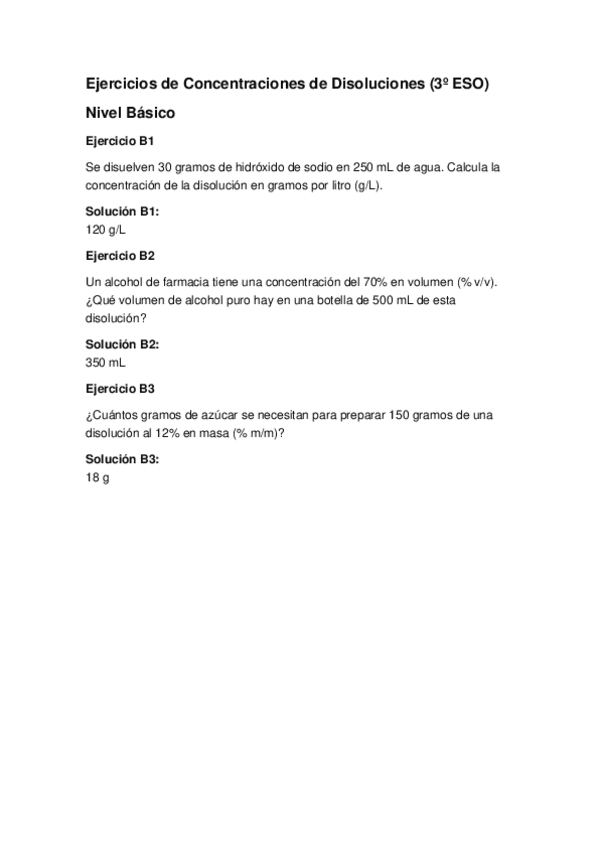 Ejercicios de Concentraciones de Disoluciones (3º ESO)

Nivel Básico

Ejercicio B1

Se disuelven 30 gramos de hidróxido de sodio en 250 mL de agua. Calcula la concentración de la disolución en gramos por litro (g/L).

Solución B1:
120 g/L

Ejercicio B2

Un alcohol de farmacia tiene una concentración del 70% en volumen (% v/v). ¿Qué volumen de alcohol puro hay en una botella de 500 mL de esta disolución?

Solución B2:
350 mL

Ejercicio B3

¿Cuántos gramos de azúcar se necesitan para preparar 150 gramos de una disolución al 12% en masa (% m/m)?

Solución B3:
18 g